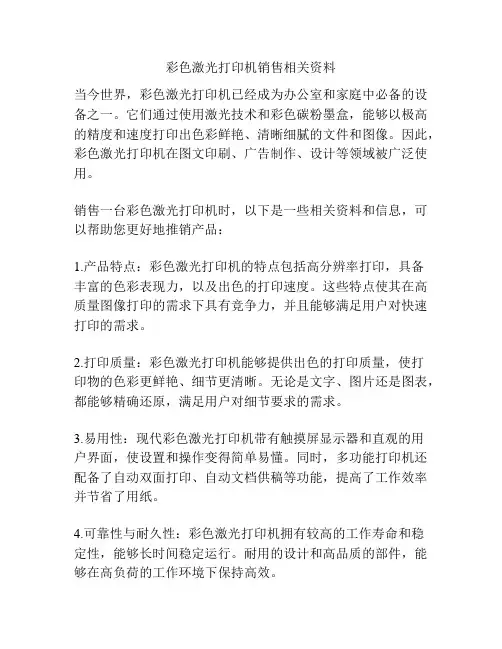 彩色激光打印机销售相关资料

当今世界，彩色激光打印机已经成为办公室和家庭中必备的设备之一。它们通过使用激光技术和彩色碳粉墨盒，能够以极高的精度和速度打印出色彩鲜艳、清晰细腻的文件和图像。因此，彩色激光打印机在图文印刷、广告制作、设计等领域被广泛使用。

销售一台彩色激光打印机时，以下是一些相关资料和信息，可以帮助您更好地推销产品：

1.产品特点：彩色激光打印机的特点包括高分辨率打印，具备丰富的色彩表现力，以及出色的打印速度。这些特点使其在高质量图像打印的需求下具有竞争力，并且能够满足用户对快速打印的需求。

2.打印质量：彩色激光打印机能够提供出色的打印质量，使打印物的色彩更鲜艳、细节更清晰。无论是文字、图片还是图表，都能够精确还原，满足用户对细节要求的需求。

3.易用性：现代彩色激光打印机带有触摸屏显示器和直观的用户界面，使设置和操作变得简单易懂。同时，多功能打印机还配备了自动双面打印、自动文档供稿等功能，提高了工作效率并节省了用纸。

4.可靠性与耐久性：彩色激光打印机拥有较高的工作寿命和稳定性，能够长时间稳定运行。耐用的设计和高品质的部件，能够在高负荷的工作环境下保持高效。